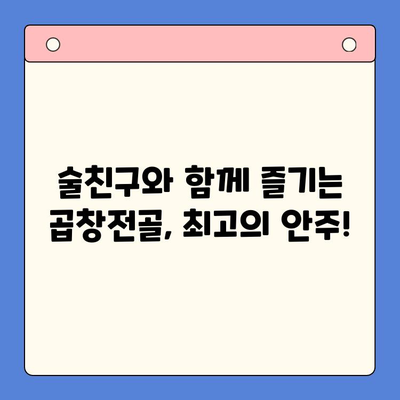 술친구와 함께 즐기는 곱창전골, 최고의 안주!